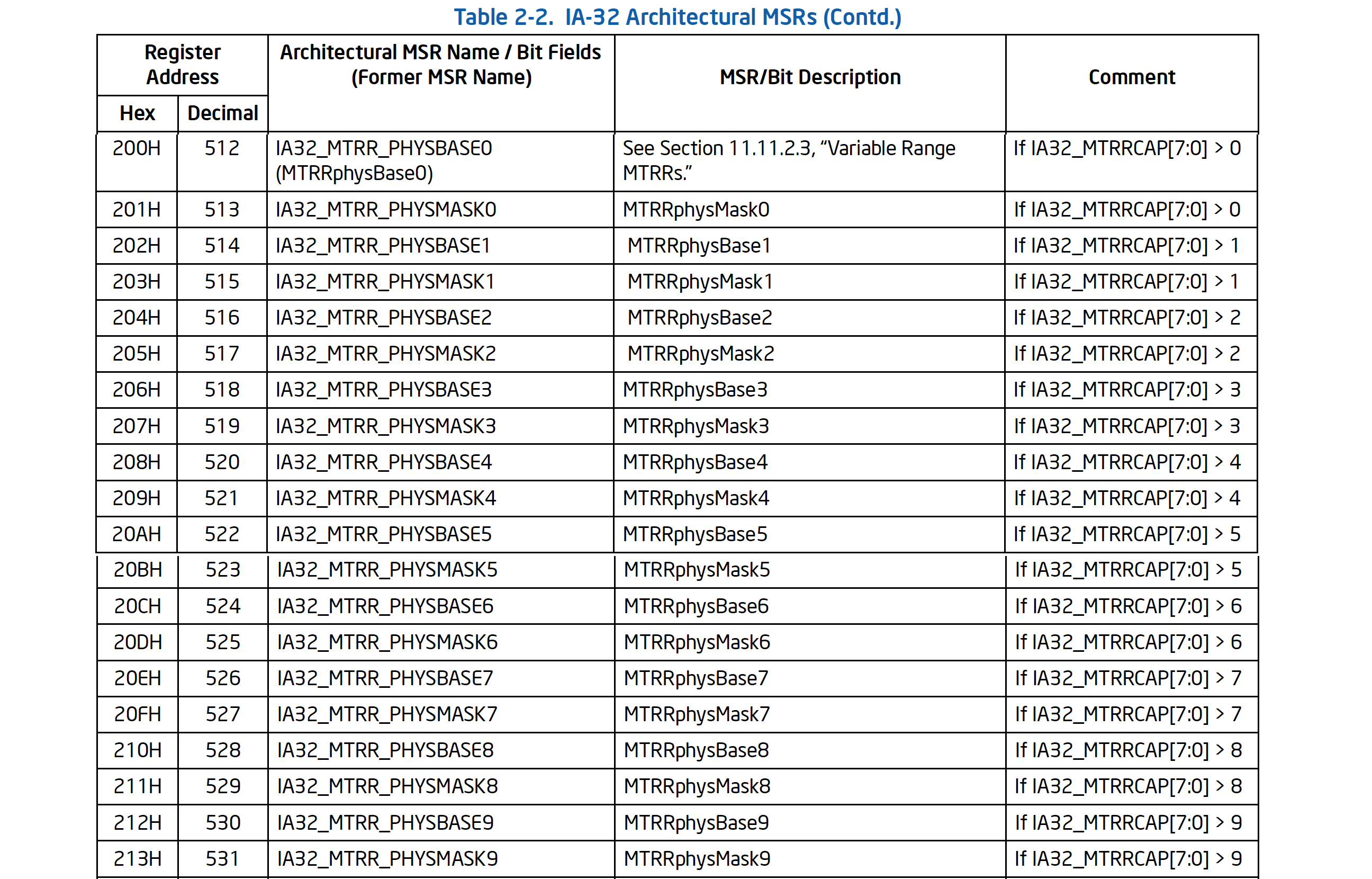 Table 2-2. IA-32 Architectural MSRs (Contd.)

| Register Address |  | Architectural MSR Name / Bit Fields (Former MSR Name) | MSR/Bit Description | Comment |
|---|---|---|---|---|
| Hex | Decimal |  |  |  |
| 200H | 512 | IA32_MTRR_PHYSBASE0 (MTRRphysBase0) | See Section 11.11.2.3, "Variable Range MTRRs." | If IA32_MTRRCAP[7:0] > 0 |
| 201H | 513 | IA32_MTRR_PHYSMASK0 | MTRRphysMask0 | If IA32_MTRRCAP[7:0] > 0 |
| 202H | 514 | IA32_MTRR_PHYSBASE1 | MTRRphysBase1 | If IA32_MTRRCAP[7:0] > 1 |
| 203H | 515 | IA32_MTRR_PHYSMASK1 | MTRRphysMask1 | If IA32_MTRRCAP[7:0] > 1 |
| 204H | 516 | IA32_MTRR_PHYSBASE2 | MTRRphysBase2 | If IA32_MTRRCAP[7:0] > 2 |
| 205H | 517 | IA32_MTRR_PHYSMASK2 | MTRRphysMask2 | If IA32_MTRRCAP[7:0] > 2 |
| 206H | 518 | IA32_MTRR_PHYSBASE3 | MTRRphysBase3 | If IA32_MTRRCAP[7:0] > 3 |
| 207H | 519 | IA32_MTRR_PHYSMASK3 | MTRRphysMask3 | If IA32_MTRRCAP[7:0] > 3 |
| 208H | 520 | IA32_MTRR_PHYSBASE4 | MTRRphysBase4 | If IA32_MTRRCAP[7:0] > 4 |
| 209H | 521 | IA32_MTRR_PHYSMASK4 | MTRRphysMask4 | If IA32_MTRRCAP[7:0] > 4 |
| 20AH | 522 | IA32_MTRR_PHYSBASE5 | MTRRphysBase5 | If IA32_MTRRCAP[7:0] > 5 |
| 20BH | 523 | IA32_MTRR_PHYSMASK5 | MTRRphysMask5 | If IA32_MTRRCAP[7:0] > 5 |
| 20CH | 524 | IA32_MTRR_PHYSBASE6 | MTRRphysBase6 | If IA32_MTRRCAP[7:0] > 6 |
| 20DH | 525 | IA32_MTRR_PHYSMASK6 | MTRRphysMask6 | If IA32_MTRRCAP[7:0] > 6 |
| 20EH | 526 | IA32_MTRR_PHYSBASE7 | MTRRphysBase7 | If IA32_MTRRCAP[7:0] > 7 |
| 20FH | 527 | IA32_MTRR_PHYSMASK7 | MTRRphysMask7 | If IA32_MTRRCAP[7:0] > 7 |
| 210H | 528 | IA32_MTRR_PHYSBASE8 | MTRRphysBase8 | If IA32_MTRRCAP[7:0] > 8 |
| 211H | 529 | IA32_MTRR_PHYSMASK8 | MTRRphysMask8 | If IA32_MTRRCAP[7:0] > 8 |
| 212H | 530 | IA32_MTRR_PHYSBASE9 | MTRRphysBase9 | If IA32_MTRRCAP[7:0] > 9 |
| 213H | 531 | IA32_MTRR_PHYSMASK9 | MTRRphysMask9 | If IA32_MTRRCAP[7:0] > 9 |